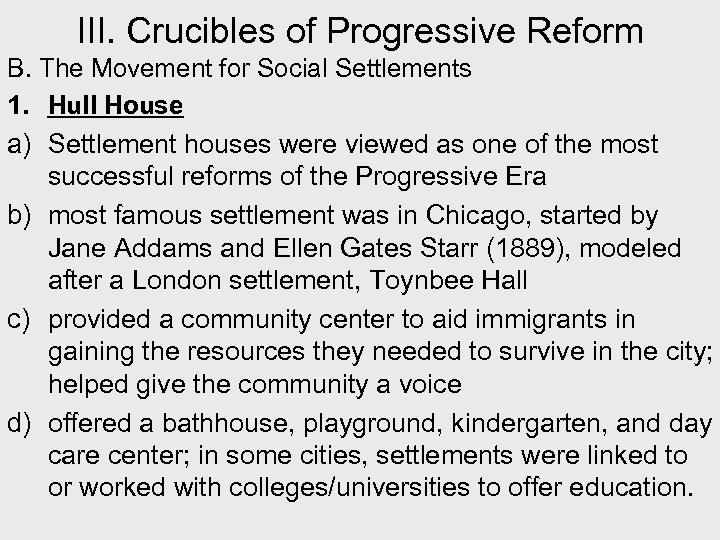 III. Crucibles of Progressive Reform

B. The Movement for Social Settlements

1. Hull House

a) Settlement houses were viewed as one of the most successful reforms of the Progressive Era

b) most famous settlement was in Chicago, started by Jane Addams and Ellen Gates Starr (1889), modeled after a London settlement, Toynbee Hall

c) provided a community center to aid immigrants in gaining the resources they needed to survive in the city; helped give the community a voice

d) offered a bathhouse, playground, kindergarten, and day care center; in some cities, settlements were linked to or worked with colleges/universities to offer education.